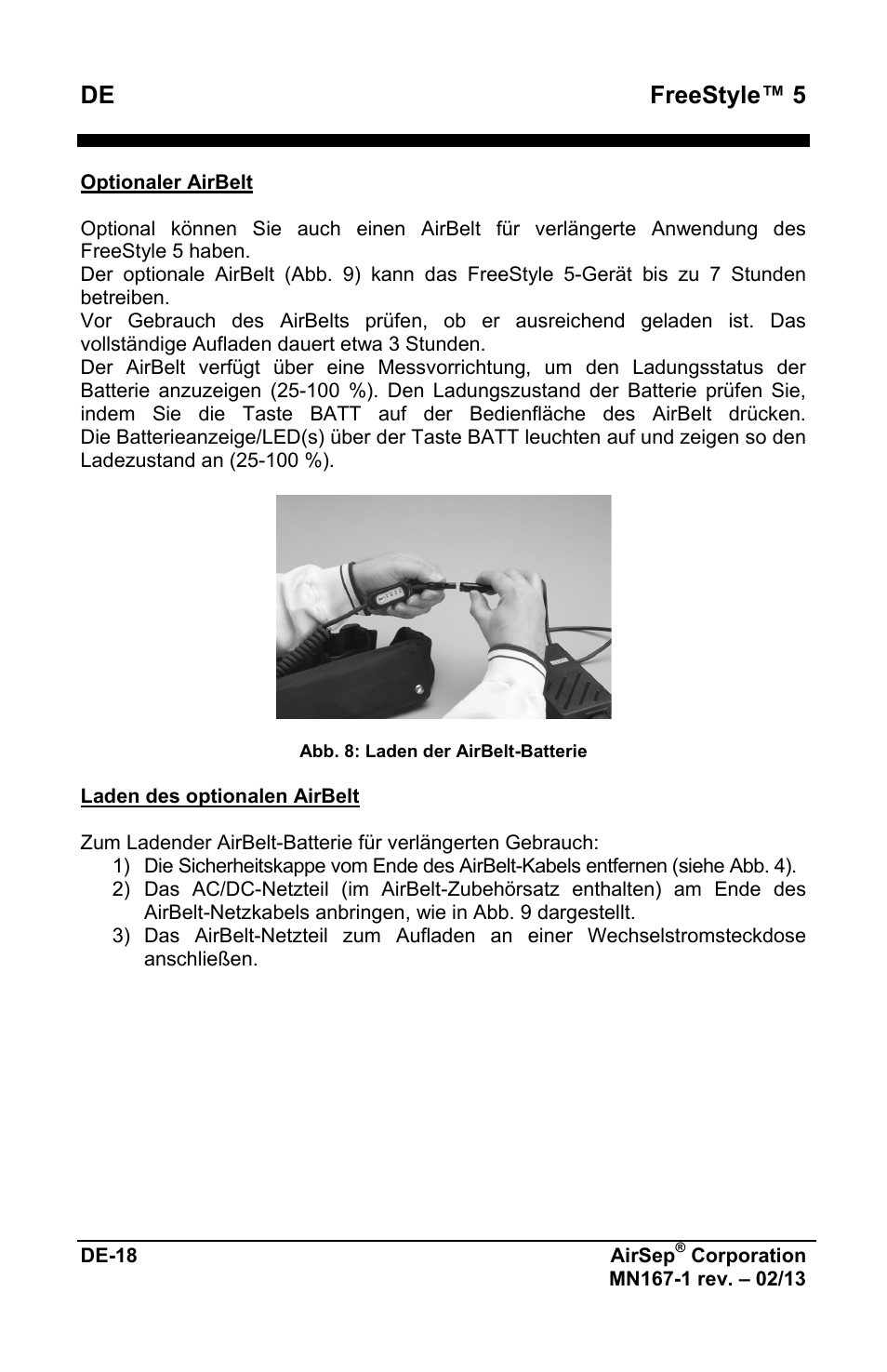 DE FreeStyle™ 5

Optionaler AirBelt

Optional können Sie auch einen AirBelt für verlängerte Anwendung des FreeStyle 5 haben.
Der optionale AirBelt (Abb. 9) kann das FreeStyle 5-Gerät bis zu 7 Stunden betreiben.
Vor Gebrauch des AirBelts prüfen, ob er ausreichend geladen ist. Das vollständige Aufladen dauert etwa 3 Stunden.
Der AirBelt verfügt über eine Messvorrichtung, um den Ladungsstatus der Batterie anzuzeigen (25-100 %). Den Ladungszustand der Batterie prüfen Sie, indem Sie die Taste BATT auf der Bedienfläche des AirBelt drücken. Die Batterieanzeige/LED(s) über der Taste BATT leuchten auf und zeigen so den Ladezustand an (25-100 %).

Abb. 8: Laden der AirBelt-Batterie

Laden des optionalen AirBelt

Zum Ladender AirBelt-Batterie für verlängerten Gebrauch:
1) Die Sicherheitskappe vom Ende des AirBelt-Kabels entfernen (siehe Abb. 4).
2) Das AC/DC-Netzteil (im AirBelt-Zubehörsatz enthalten) am Ende des AirBelt-Netzkabels anbringen, wie in Abb. 9 dargestellt.
3) Das AirBelt-Netzteil zum Aufladen an einer Wechselstromsteckdose anschließen.

DE-18 AirSep® Corporation
MN167-1 rev. – 02/13